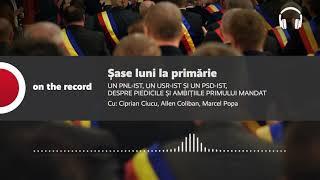 on the record

Șase luni la primărie

UN PNL-IST, UN USR-IST ȘI UN PSD-IST, DESPRE PIEDICILE ȘI AMBIȚIILE PRIMULUI MANDAT

Cu: Ciprian Ciucu, Allen Coliban, Marcel Popa